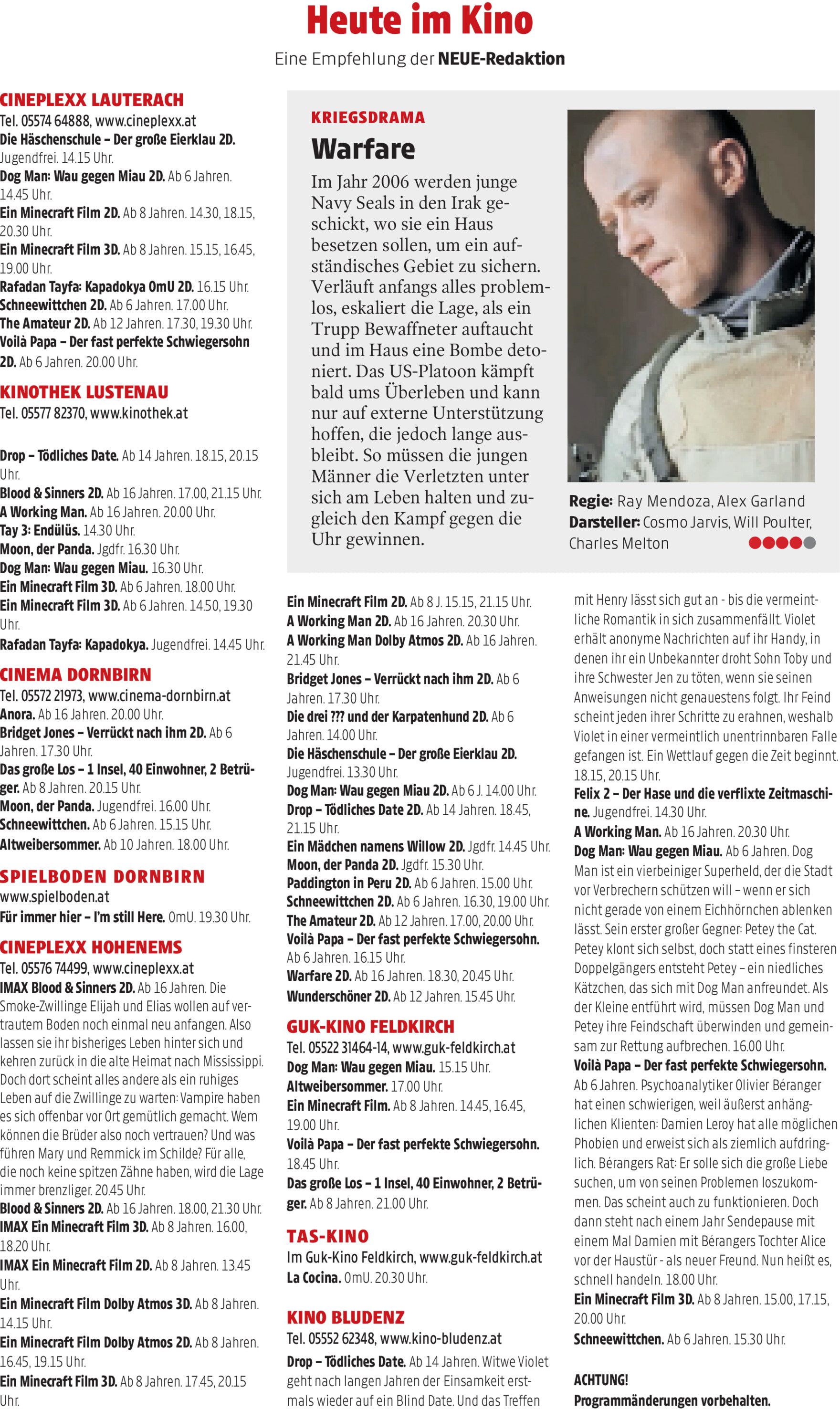 Heute im Kino

Eine Empfehlung der NEUE-Redaktion

CINEPLEXX LAUTERACH
Tel. 05574 64888, www.cineplexx.at
Die Häschenschule – Der große Eierklau 2D. Jugendfrei. 14.15 Uhr.
Dog Man: Wau gegen Miau 2D. Ab 6 Jahren. 14.45 Uhr.
Ein Minecraft Film 2D. Ab 8 Jahren. 14.30, 18.15, 20.30 Uhr.
Ein Minecraft Film 3D. Ab 8 Jahren. 15.15, 16.45, 19.00 Uhr.
Rafadan Tayfa: Kapadokya OmU 2D. 16.15 Uhr.
Schneewittchen 2D. Ab 6 Jahren. 17.00 Uhr.
The Amateur 2D. Ab 12 Jahren. 17.30, 19.30 Uhr.
Voilà Papa – Der fast perfekte Schwiegersohn 2D. Ab 6 Jahren. 20.00 Uhr.

KINOTHEK LUSTENAU
Tel. 05577 82370, www.kinothek.at

Drop – Tödliches Date. Ab 14 Jahren. 18.15, 20.15 Uhr.
Blood & Sinners 2D. Ab 16 Jahren. 17.00, 21.15 Uhr.
A Working Man. Ab 16 Jahren. 20.00 Uhr.
Tay 3: Endülüs. 14.30 Uhr.
Moon, der Panda. Jgdfr. 16.30 Uhr.
Dog Man: Wau gegen Miau. 16.30 Uhr.
Ein Minecraft Film 3D. Ab 6 Jahren. 18.00 Uhr.
Ein Minecraft Film 3D. Ab 6 Jahren. 14.50, 19.30 Uhr.
Rafadan Tayfa: Kapadokya. Jugendfrei. 14.45 Uhr.

CINEMA DORNBIRN
Tel. 05572 21973, www.cinema-dornbirn.at
Anora. Ab 16 Jahren. 20.00 Uhr.
Bridget Jones – Verrückt nach ihm 2D. Ab 6 Jahren. 17.30 Uhr.
Das große Los – 1 Insel, 40 Einwohner, 2 Betrüger. Ab 8 Jahren. 20.15 Uhr.
Moon, der Panda. Jugendfrei. 16.00 Uhr.
Schneewittchen. Ab 6 Jahren. 15.15 Uhr.
Altweibersommer. Ab 10 Jahren. 18.00 Uhr.

SPIELBODEN DORNBIRN
www.spielboden.at
Für immer hier – I'm still Here. OmU. 19.30 Uhr.

CINEPLEXX HOHENEMS
Tel. 05576 74499, www.cineplexx.at
IMAX Blood & Sinners 2D. Ab 16 Jahren. Die Smoke-Zwillinge Elijah und Elias wollen auf vertrautem Boden noch einmal neu anfangen. Also lassen sie ihr bisheriges Leben hinter sich und kehren zurück in die alte Heimat nach Mississippi. Doch dort scheint alles andere als ein ruhiges Leben auf die Zwillinge zu warten: Vampire haben es sich offenbar vor Ort gemütlich gemacht. Wem können die Brüder also noch vertrauen? Und was führen Mary und Remmick im Schilde? Für alle, die noch keine spitzen Zähne haben, wird die Lage immer brenzliger. 20.45 Uhr.
Blood & Sinners 2D. Ab 16 Jahren. 18.00, 21.30 Uhr.
IMAX Ein Minecraft Film 3D. Ab 8 Jahren. 16.00, 18.20 Uhr.
IMAX Ein Minecraft Film 2D. Ab 8 Jahren. 13.45 Uhr.
Ein Minecraft Film Dolby Atmos 3D. Ab 8 Jahren. 14.15 Uhr.
Ein Minecraft Film Dolby Atmos 2D. Ab 8 Jahren. 16.45, 19.15 Uhr.
Ein Minecraft Film 3D. Ab 8 Jahren. 17.45, 20.15 Uhr.

KRIEGSDRAMA
Warfare
Im Jahr 2006 werden junge Navy Seals in den Irak geschickt, wo sie ein Haus besetzen sollen, um ein aufständisches Gebiet zu sichern. Verläuft anfangs alles problemlos, eskaliert die Lage, als ein Trupp Bewaffneter auftaucht und im Haus eine Bombe detoniert. Das US-Platoon kämpft bald ums Überleben und kann nur auf externe Unterstützung hoffen, die jedoch lange ausbleibt. So müssen die jungen Männer die Verletzten unter sich am Leben halten und zugleich den Kampf gegen die Uhr gewinnen.

Regie: Ray Mendoza, Alex Garland
Darsteller: Cosmo Jarvis, Will Poulter, Charles Melton

Ein Minecraft Film 2D. Ab 8 J. 15.15, 21.15 Uhr.
A Working Man 2D. Ab 16 Jahren. 20.30 Uhr.
A Working Man Dolby Atmos 2D. Ab 16 Jahren. 21.45 Uhr.
Bridget Jones – Verrückt nach ihm 2D. Ab 6 Jahren. 17.30 Uhr.
Die drei ??? und der Karpatenhund 2D. Ab 6 Jahren. 14.00 Uhr.
Die Häschenschule – Der große Eierklau 2D. Jugendfrei. 13.30 Uhr.
Dog Man: Wau gegen Miau 2D. Ab 6 J. 14.00 Uhr.
Drop – Tödliches Date 2D. Ab 14 Jahren. 18.45, 21.15 Uhr.
Ein Mädchen namens Willow 2D. Jgdfr. 14.45 Uhr.
Moon, der Panda 2D. Jgdfr. 15.30 Uhr.
Paddington in Peru 2D. Ab 6 Jahren. 15.00 Uhr.
Schneewittchen 2D. Ab 6 Jahren. 16.30, 19.00 Uhr.
The Amateur 2D. Ab 12 Jahren. 17.00, 20.00 Uhr.
Voilà Papa – Der fast perfekte Schwiegersohn. Ab 6 Jahren. 16.15 Uhr.
Warfare 2D. Ab 16 Jahren. 18.30, 20.45 Uhr.
Wunderschöner 2D. Ab 12 Jahren. 15.45 Uhr.

GUK-KINO FELDKIRCH
Tel. 05522 31464-14, www.guk-feldkirch.at
Dog Man: Wau gegen Miau. 15.15 Uhr.
Altweibersommer. 17.00 Uhr.
Ein Minecraft Film. Ab 8 Jahren. 14.45, 16.45, 19.00 Uhr.
Voilà Papa – Der fast perfekte Schwiegersohn. 18.45 Uhr.
Das große Los – 1 Insel, 40 Einwohner, 2 Betrüger. Ab 8 Jahren. 21.00 Uhr.

TAS-KINO
Im Guk-Kino Feldkirch, www.guk-feldkirch.at
La Cocina. OmU. 20.30 Uhr.

KINO BLUDENZ
Tel. 05552 62348, www.kino-bludenz.at
Drop – Tödliches Date. Ab 14 Jahren. Witwe Violet geht nach langen Jahren der Einsamkeit erstmals wieder auf ein Blind Date. Und das Treffen mit Henry lässt sich gut an - bis die vermeintliche Romantik in sich zusammenfällt. Violet erhält anonyme Nachrichten auf ihr Handy, in denen ihr ein Unbekannter droht Sohn Toby und ihre Schwester Jen zu töten, wenn sie seinen Anweisungen nicht genauestens folgt. Ihr Feind scheint jeden ihrer Schritte zu erahnen, weshalb Violet in einer vermeintlich unentrinnbaren Falle gefangen ist. Ein Wettlauf gegen die Zeit beginnt. 18.15, 20.15 Uhr.
Felix 2 – Der Hase und die verflixte Zeitmaschine. Jugendfrei. 14.30 Uhr.
A Working Man. Ab 16 Jahren. 20.30 Uhr.
Dog Man: Wau gegen Miau. Ab 6 Jahren. Dog Man ist ein vierbeiniger Superheld, der die Stadt vor Verbrechern schützen will – wenn er sich nicht gerade von einem Eichhörnchen ablenken lässt. Sein erster großer Gegner: Petey the Cat. Petey klont sich selbst, doch statt eines finsteren Doppelgängers entsteht Petey – ein niedliches Kätzchen, das sich mit Dog Man anfreundet. Als der Kleine entführt wird, müssen Dog Man und Petey ihre Feindschaft überwinden und gemeinsam zur Rettung aufbrechen. 16.00 Uhr.
Voilà Papa – Der fast perfekte Schwiegersohn. Ab 6 Jahren. Psychoanalytiker Olivier Béranger hat einen schwierigen, weil äußerst anhänglichen Klienten: Damien Leroy hat alle möglichen Phobien und erweist sich als ziemlich aufdringlich. Bérangers Rat: Er solle sich die große Liebe suchen, um von seinen Problemen loszukommen. Das scheint auch zu funktionieren. Doch dann steht nach einem Jahr Sendepause mit einem Mal Damien mit Bérangers Tochter Alice vor der Haustür - als neuer Freund. Nun heißt es, schnell handeln. 18.00 Uhr.
Ein Minecraft Film 3D. Ab 8 Jahren. 15.00, 17.15, 20.00 Uhr.
Schneewittchen. Ab 6 Jahren. 15.30 Uhr.

ACHTUNG!
Programmänderungen vorbehalten.